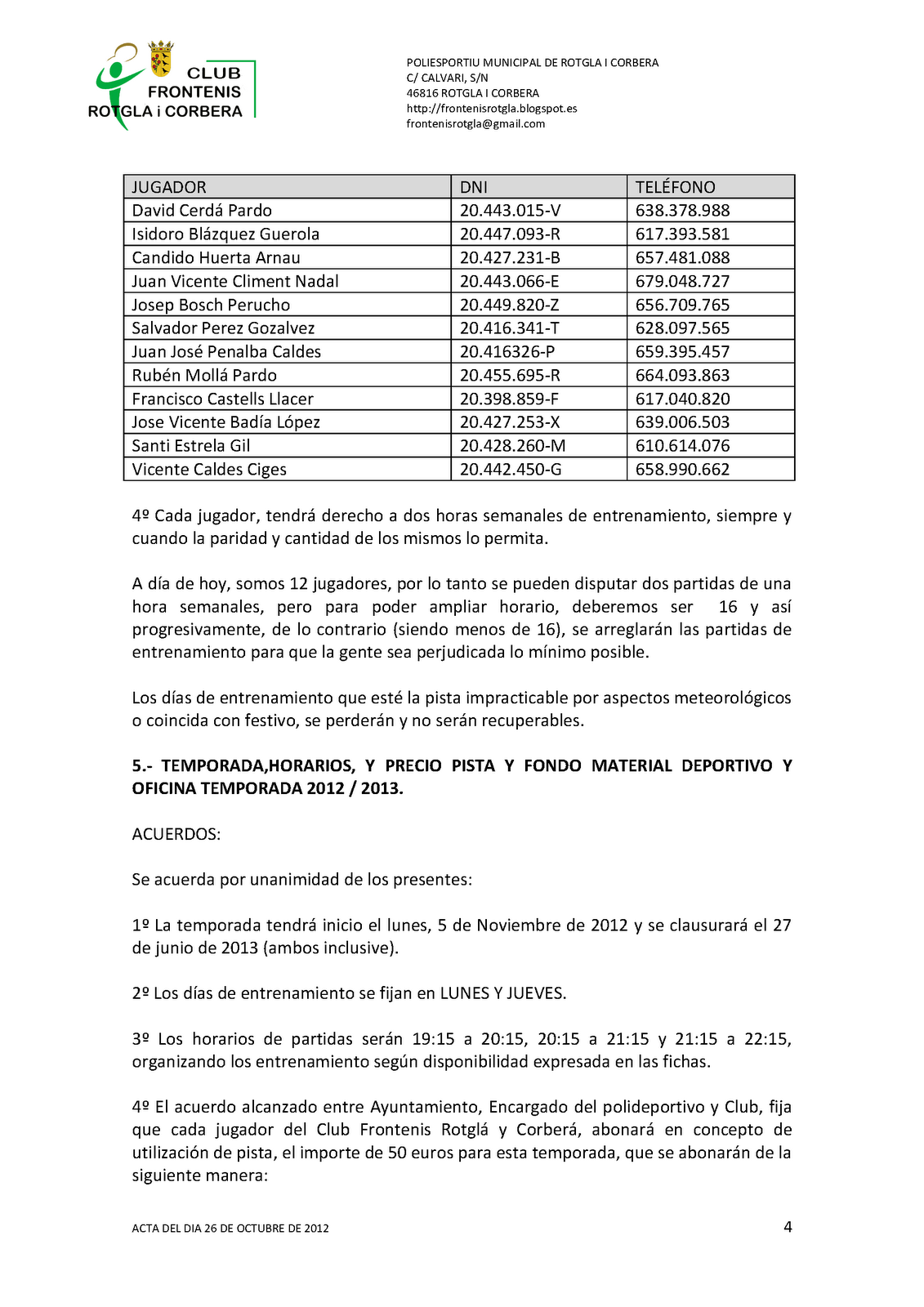 CLUB FRONTENIS ROTGLA i CORBERA

POLIESPORTIU MUNICIPAL DE ROTGLA I CORBERA
C/ CALVARI, S/N
46816 ROTGLA I CORBERA
http://frontenisrotgla.blogspot.es
frontenisrotgla@gmail.com

| JUGADOR | DNI | TELÉFONO |
|---|---|---|
| David Cerdá Pardo | 20.443.015-V | 638.378.988 |
| Isidoro Blázquez Guerola | 20.447.093-R | 617.393.581 |
| Candido Huerta Arnau | 20.427.231-B | 657.481.088 |
| Juan Vicente Climent Nadal | 20.443.066-E | 679.048.727 |
| Josep Bosch Perucho | 20.449.820-Z | 656.709.765 |
| Salvador Perez Gozalvez | 20.416.341-T | 628.097.565 |
| Juan José Penalba Caldes | 20.416326-P | 659.395.457 |
| Rubén Mollá Pardo | 20.455.695-R | 664.093.863 |
| Francisco Castells Llacer | 20.398.859-F | 617.040.820 |
| Jose Vicente Badía López | 20.427.253-X | 639.006.503 |
| Santi Estrela Gil | 20.428.260-M | 610.614.076 |
| Vicente Caldes Ciges | 20.442.450-G | 658.990.662 |

4º Cada jugador, tendrá derecho a dos horas semanales de entrenamiento, siempre y cuando la paridad y cantidad de los mismos lo permita.

A día de hoy, somos 12 jugadores, por lo tanto se pueden disputar dos partidas de una hora semanales, pero para poder ampliar horario, deberemos ser 16 y así progresivamente, de lo contrario (siendo menos de 16), se arreglarán las partidas de entrenamiento para que la gente sea perjudicada lo mínimo posible.

Los días de entrenamiento que esté la pista impracticable por aspectos meteorológicos o coincida con festivo, se perderán y no serán recuperables.

5.- TEMPORADA,HORARIOS, Y PRECIO PISTA Y FONDO MATERIAL DEPORTIVO Y OFICINA TEMPORADA 2012 / 2013.

ACUERDOS:

Se acuerda por unanimidad de los presentes:

1º La temporada tendrá inicio el lunes, 5 de Noviembre de 2012 y se clausurará el 27 de junio de 2013 (ambos inclusive).

2º Los días de entrenamiento se fijan en LUNES Y JUEVES.

3º Los horarios de partidas serán 19:15 a 20:15, 20:15 a 21:15 y 21:15 a 22:15, organizando los entrenamiento según disponibilidad expresada en las fichas.

4º El acuerdo alcanzado entre Ayuntamiento, Encargado del polideportivo y Club, fija que cada jugador del Club Frontenis Rotglá y Corberá, abonará en concepto de utilización de pista, el importe de 50 euros para esta temporada, que se abonarán de la siguiente manera:

ACTA DEL DIA 26 DE OCTUBRE DE 2012 4